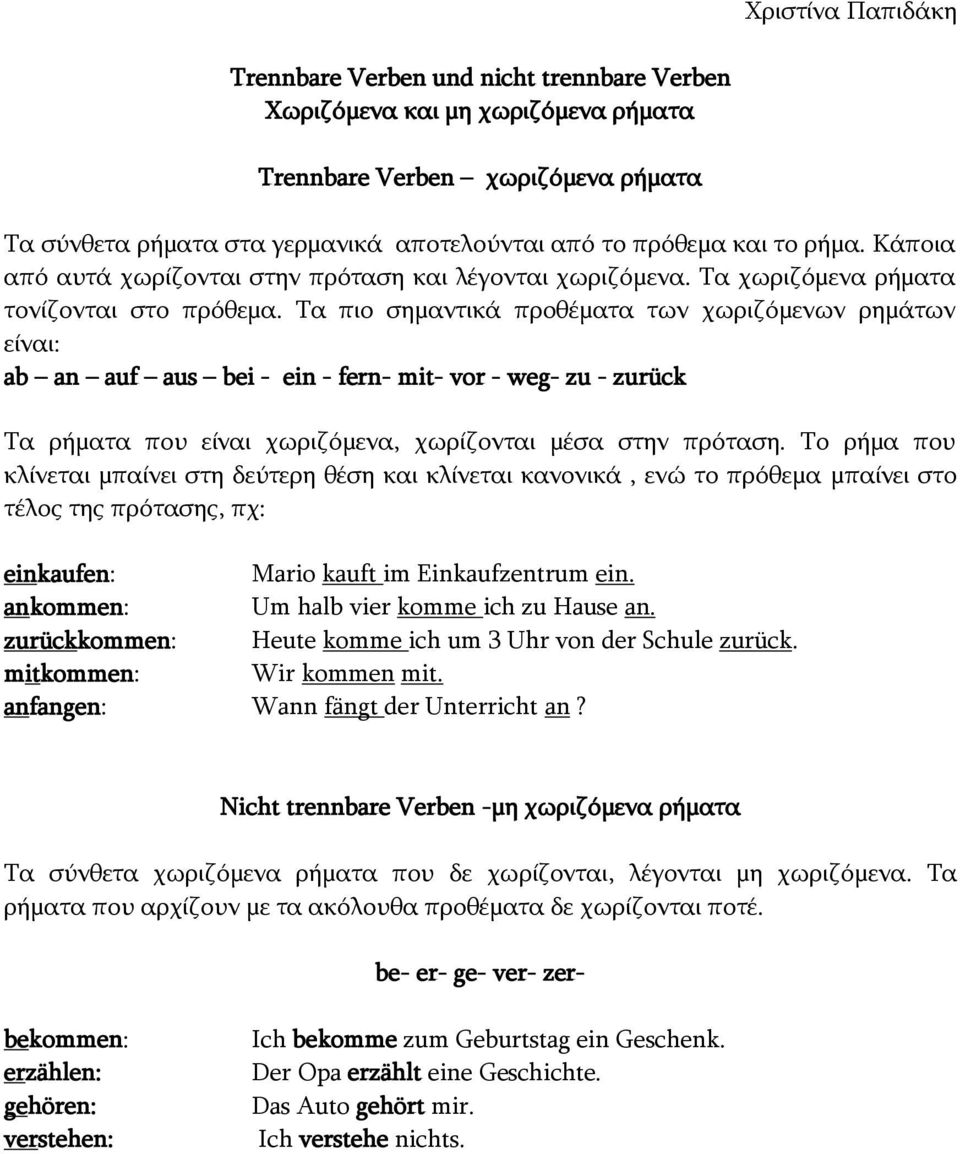 Χριστίνα Παπιδάκη

Trennbare Verben und nicht trennbare Verben
Χωριζόμενα και μη χωριζόμενα ρήματα

Trennbare Verben – χωριζόμενα ρήματα

Τα σύνθετα ρήματα στα γερμανικά αποτελούνται από το πρόθεμα και το ρήμα. Κάποια από αυτά χωρίζονται στην πρόταση και λέγονται χωριζόμενα. Τα χωριζόμενα ρήματα τονίζονται στο πρόθεμα. Τα πιο σημαντικά προθέματα των χωριζόμενων ρημάτων είναι:
ab – an – auf – aus – bei - ein - fern- mit- vor - weg- zu - zurück

Τα ρήματα που είναι χωριζόμενα, χωρίζονται μέσα στην πρόταση. Το ρήμα που κλίνεται μπαίνει στη δεύτερη θέση και κλίνεται κανονικά , ενώ το πρόθεμα μπαίνει στο τέλος της πρότασης, πχ:

einkaufen: Mario kauft im Einkaufzentrum ein.
ankommen: Um halb vier komme ich zu Hause an.
zurückkommen: Heute komme ich um 3 Uhr von der Schule zurück.
mitkommen: Wir kommen mit.
anfangen: Wann fängt der Unterricht an ?

Nicht trennbare Verben -μη χωριζόμενα ρήματα

Τα σύνθετα χωριζόμενα ρήματα που δε χωρίζονται, λέγονται μη χωριζόμενα. Τα ρήματα που αρχίζουν με τα ακόλουθα προθέματα δε χωρίζονται ποτέ.

be- er- ge- ver- zer-

bekommen: Ich bekomme zum Geburtstag ein Geschenk.
erzählen: Der Opa erzählt eine Geschichte.
gehören: Das Auto gehört mir.
verstehen: Ich verstehe nichts.